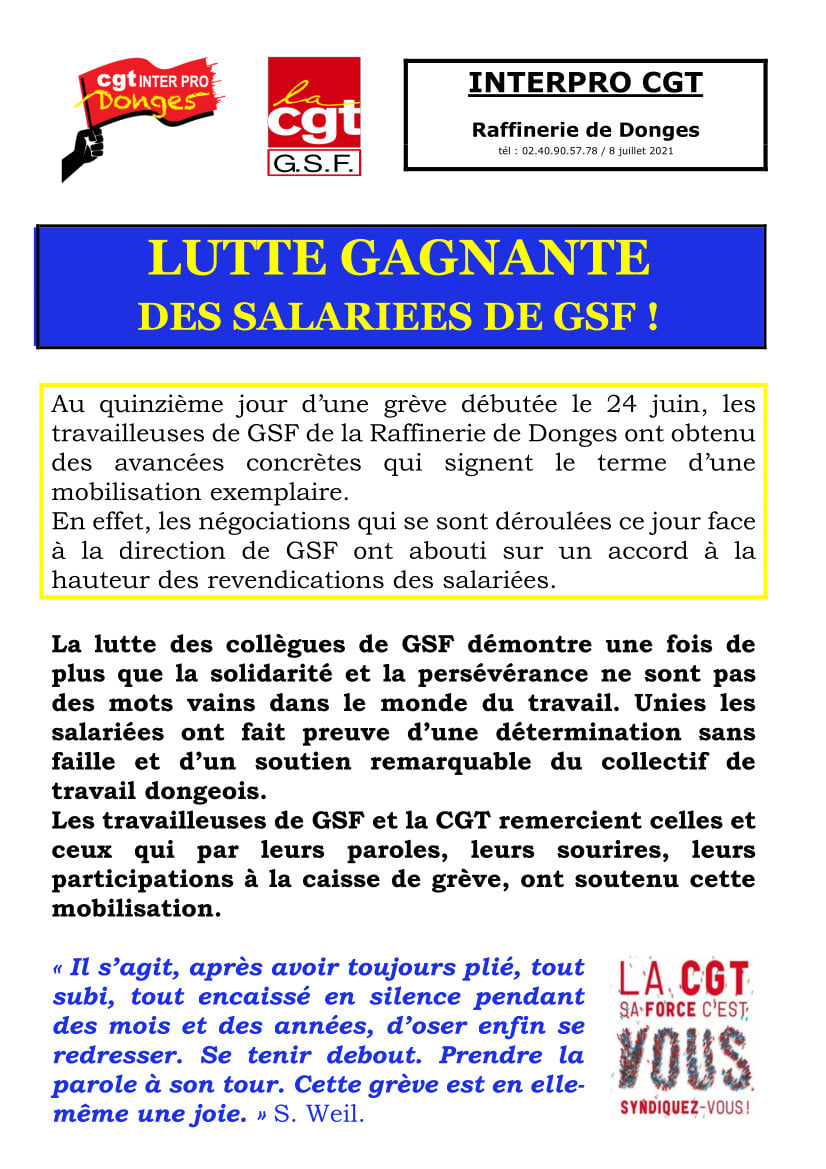 cgt INTER PRO Donges

la cgt G.S.F.

INTERPRO CGT

Raffinerie de Donges

tél : 02.40.90.57.78 / 8 juillet 2021

LUTTE GAGNANTE
DES SALARIEES DE GSF !

Au quinzième jour d'une grève débutée le 24 juin, les travailleuses de GSF de la Raffinerie de Donges ont obtenu des avancées concrètes qui signent le terme d'une mobilisation exemplaire.
En effet, les négociations qui se sont déroulées ce jour face à la direction de GSF ont abouti sur un accord à la hauteur des revendications des salariées.

La lutte des collègues de GSF démontre une fois de plus que la solidarité et la persévérance ne sont pas des mots vains dans le monde du travail. Unies les salariées ont fait preuve d'une détermination sans faille et d'un soutien remarquable du collectif de travail dongeois.
Les travailleuses de GSF et la CGT remercient celles et ceux qui par leurs paroles, leurs sourires, leurs participations à la caisse de grève, ont soutenu cette mobilisation.

« Il s'agit, après avoir toujours plié, tout subi, tout encaissé en silence pendant des mois et des années, d'oser enfin se redresser. Se tenir debout. Prendre la parole à son tour. Cette grève est en elle-même une joie. » S. Weil.

LA CGT SA FORCE C'EST VOUS SYNDIQUEZ-VOUS !